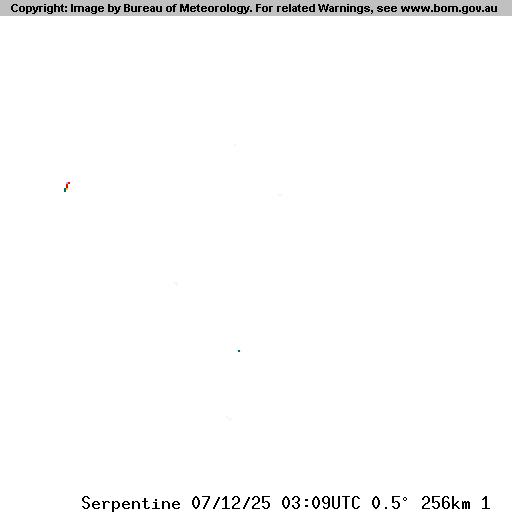 Copyright: Image by Bureau of Meteorology. For related Warnings, see www.bom.gov.au

Serpentine 07/12/25 03:09UTC 0.5° 256km 1